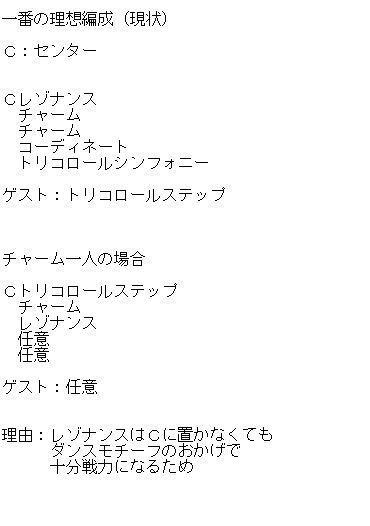 一番の理想編成（現状）

Ｃ：センター

Ｃレゾナンス
チャーム
チャーム
コーディネート
トリコロールシンフォニー

ゲスト：トリコロールステップ

チャーム一人の場合

Ｃトリコロールステップ
チャーム
レゾナンス
任意
任意

ゲスト：任意

理由：レゾナンスはＣに置かなくても
ダンスモチーフのおかげで
十分戦力になるため